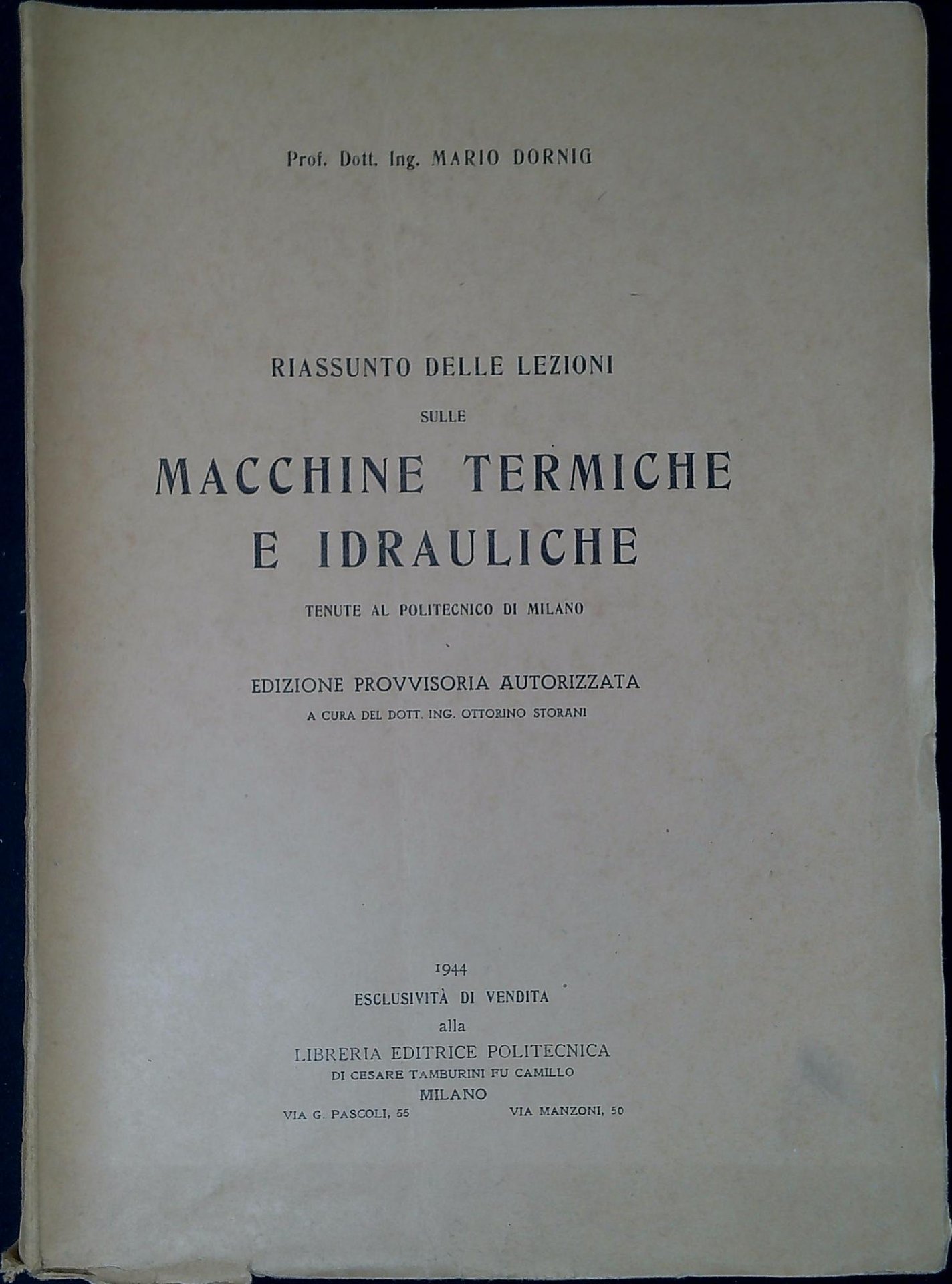 Prof. Dott. Ing. MARIO DORNIG

RIASSUNTO DELLE LEZIONI
SULLE
MACCHINE TERMICHE
E IDRAULICHE
TENUTE AL POLITECNICO DI MILANO

EDIZIONE PROVVISORIA AUTORIZZATA
A CURA DEL DOTT. ING. OTTORINO STORANI

1944
ESCLUSIVITÀ DI VENDITA
alla
LIBRERIA EDITRICE POLITECNICA
DI CESARE TAMBURINI FU CAMILLO
MILANO
VIA G. PASCOLI, 55 VIA MANZONI, 50